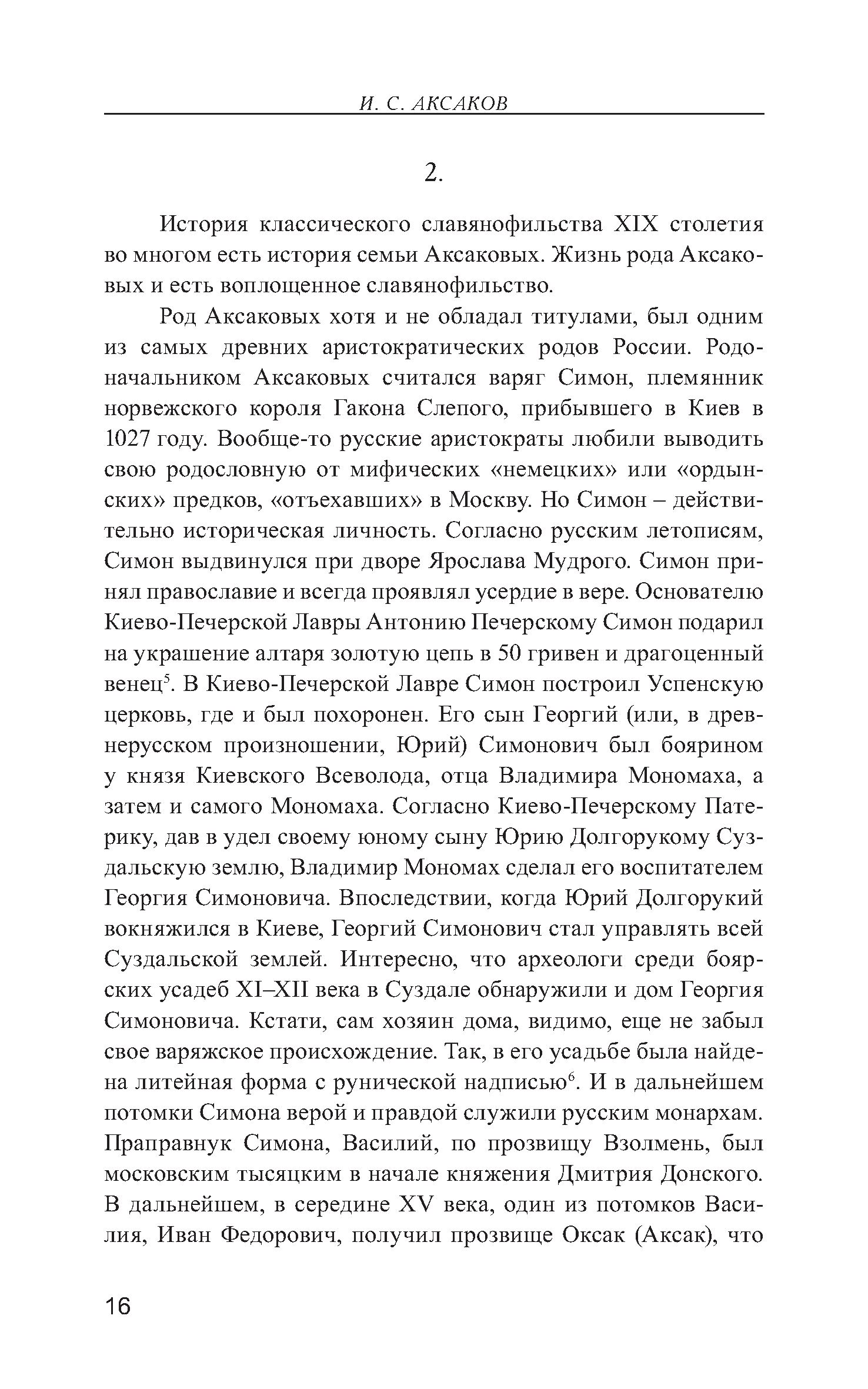 И. С. АКСАКОВ

2.

История классического славянофильства XIX столетия во многом есть история семьи Аксаковых. Жизнь рода Аксаковых и есть воплощенное славянофильство.

Род Аксаковых хотя и не обладал титулами, был одним из самых древних аристократических родов России. Родоначальником Аксаковых считался варяг Симон, племянник норвежского короля Гакона Слепого, прибывшего в Киев в 1027 году. Вообще-то русские аристократы любили выводить свою родословную от мифических «немецких» или «ордынских» предков, «отъехавших» в Москву. Но Симон – действительно историческая личность. Согласно русским летописям, Симон выдвинулся при дворе Ярослава Мудрого. Симон принял православие и всегда проявлял усердие в вере. Основателю Киево-Печерской Лавры Антонию Печерскому Симон подарил на украшение алтаря золотую цепь в 50 гривен и драгоценный венец$^5$. В Киево-Печерской Лавре Симон построил Успенскую церковь, где и был похоронен. Его сын Георгий (или, в древнерусском произношении, Юрий) Симонович был боярином у князя Киевского Всеволода, отца Владимира Мономаха, а затем и самого Мономаха. Согласно Киево-Печерскому Патерику, дав в удел своему юному сыну Юрию Долгорукому Суздальскую землю, Владимир Мономах сделал его воспитателем Георгия Симоновича. Впоследствии, когда Юрий Долгорукий вокняжился в Киеве, Георгий Симонович стал управлять всей Суздальской землей. Интересно, что археологи среди боярских усадеб XI–XII века в Суздале обнаружили и дом Георгия Симоновича. Кстати, сам хозяин дома, видимо, еще не забыл свое варяжское происхождение. Так, в его усадьбе была найдена литейная форма с рунической надписью$^6$. И в дальнейшем потомки Симона верой и правдой служили русским монархам. Праправнук Симона, Василий, по прозвищу Взолмень, был московским тысяцким в начале княжения Дмитрия Донского. В дальнейшем, в середине XV века, один из потомков Василия, Иван Федорович, получил прозвище Оксак (Аксак), что

16